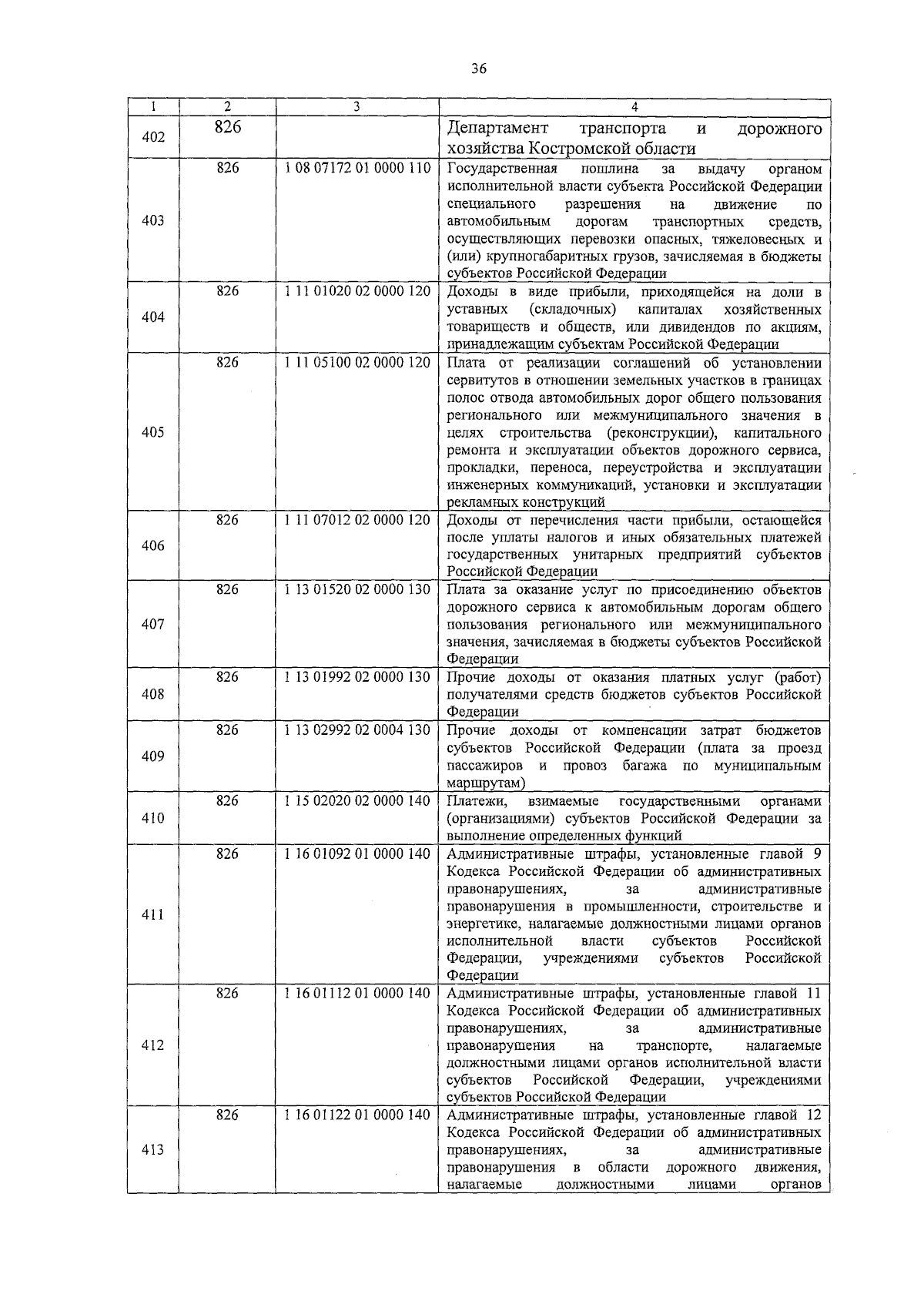 36

| 1 | 2 | 3 | 4 |
|---|---|---|---|
| 402 | 826 | | Департамент транспорта и дорожного хозяйства Костромской области |
| 403 | 826 | 1 08 07172 01 0000 110 | Государственная пошлина за выдачу органом исполнительной власти субъекта Российской Федерации специального разрешения на движение по автомобильным дорогам транспортных средств, осуществляющих перевозки опасных, тяжеловесных и (или) крупногабаритных грузов, зачисляемая в бюджеты субъектов Российской Федерации |
| 404 | 826 | 1 11 01020 02 0000 120 | Доходы в виде прибыли, приходящейся на доли в уставных (складочных) капиталах хозяйственных товариществ и обществ, или дивидендов по акциям, принадлежащим субъектам Российской Федерации |
| 405 | 826 | 1 11 05100 02 0000 120 | Плата от реализации соглашений об установлении сервитутов в отношении земельных участков в границах полос отвода автомобильных дорог общего пользования регионального или межмуниципального значения в целях строительства (реконструкции), капитального ремонта и эксплуатации объектов дорожного сервиса, прокладки, переноса, переустройства и эксплуатации инженерных коммуникаций, установки и эксплуатации рекламных конструкций |
| 406 | 826 | 1 11 07012 02 0000 120 | Доходы от перечисления части прибыли, остающейся после уплаты налогов и иных обязательных платежей государственных унитарных предприятий субъектов Российской Федерации |
| 407 | 826 | 1 13 01520 02 0000 130 | Плата за оказание услуг по присоединению объектов дорожного сервиса к автомобильным дорогам общего пользования регионального или межмуниципального значения, зачисляемая в бюджеты субъектов Российской Федерации |
| 408 | 826 | 1 13 01992 02 0000 130 | Прочие доходы от оказания платных услуг (работ) получателями средств бюджетов субъектов Российской Федерации |
| 409 | 826 | 1 13 02992 02 0004 130 | Прочие доходы от компенсации затрат бюджетов субъектов Российской Федерации (плата за проезд пассажиров и провоз багажа по муниципальным маршрутам) |
| 410 | 826 | 1 15 02020 02 0000 140 | Платежи, взимаемые государственными органами (организациями) субъектов Российской Федерации за выполнение определенных функций |
| 411 | 826 | 1 16 01092 01 0000 140 | Административные штрафы, установленные главой 9 Кодекса Российской Федерации об административных правонарушениях, за административные правонарушения в промышленности, строительстве и энергетике, налагаемые должностными лицами органов исполнительной власти субъектов Российской Федерации, учреждениями субъектов Российской Федерации |
| 412 | 826 | 1 16 01112 01 0000 140 | Административные штрафы, установленные главой 11 Кодекса Российской Федерации об административных правонарушениях, за административные правонарушения на транспорте, налагаемые должностными лицами органов исполнительной власти субъектов Российской Федерации, учреждениями субъектов Российской Федерации |
| 413 | 826 | 1 16 01122 01 0000 140 | Административные штрафы, установленные главой 12 Кодекса Российской Федерации об административных правонарушениях, за административные правонарушения в области дорожного движения, налагаемые должностными лицами органов |